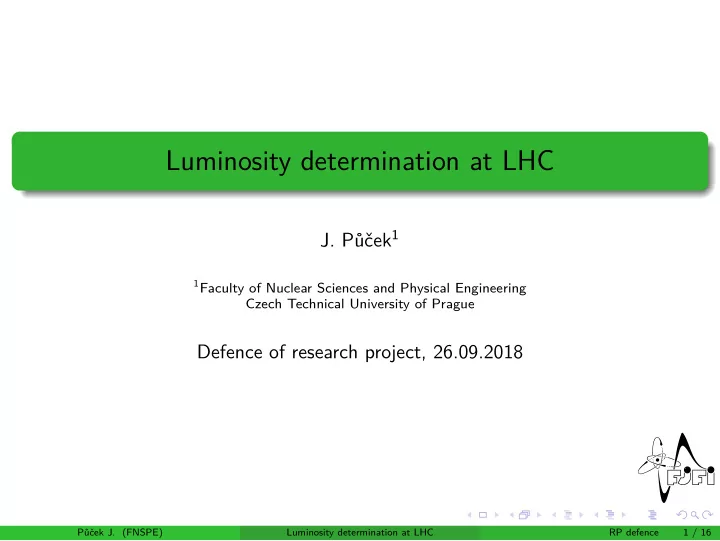 Luminosity determination at LHC

J. Půček$^1$

$^1$Faculty of Nuclear Sciences and Physical Engineering
Czech Technical University of Prague

Defence of research project, 26.09.2018

FJFI

Půček J. (FNSPE) Luminosity determination at LHC RP defence 1 / 16